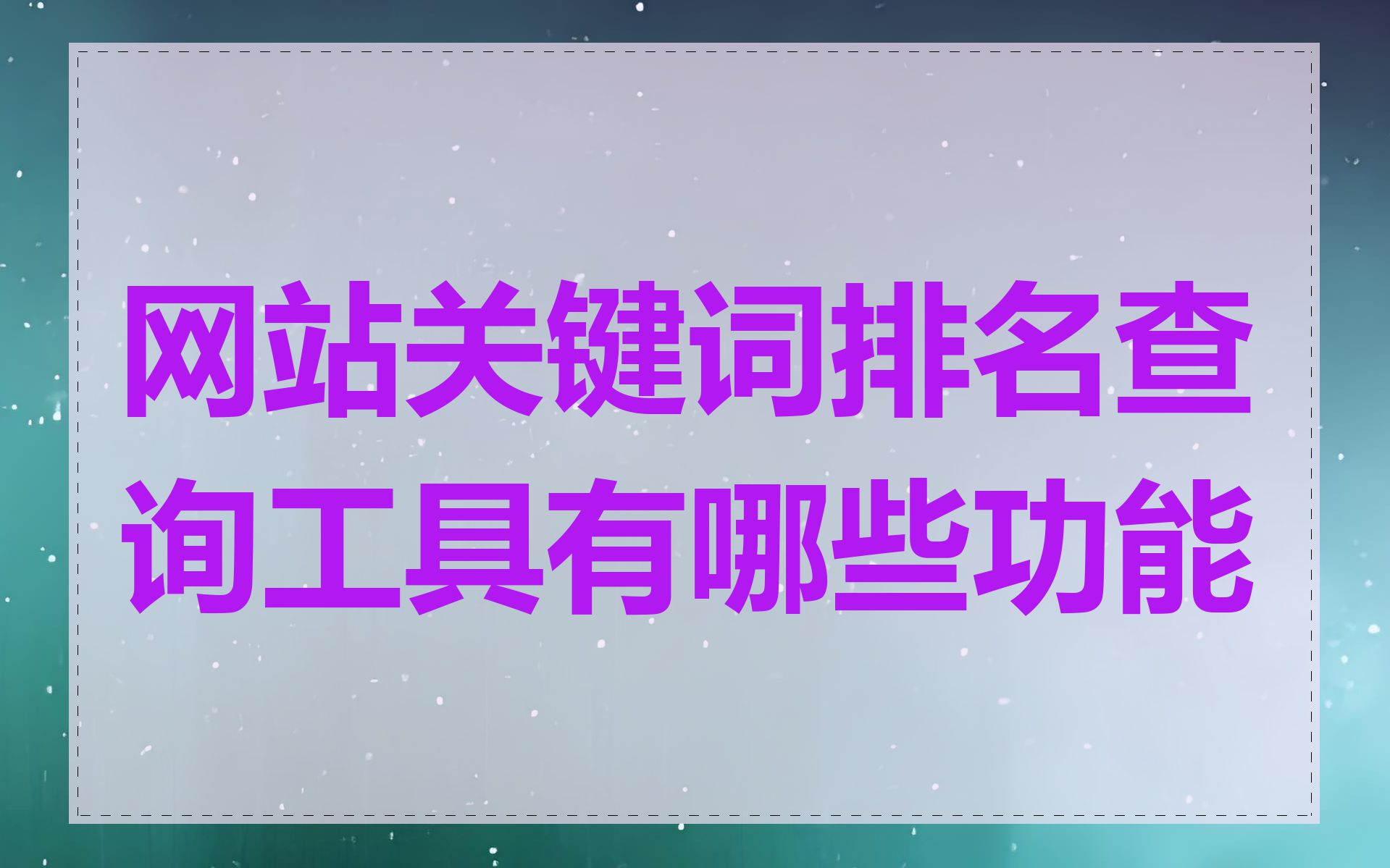 网站关键词排名查询工具有哪些功能